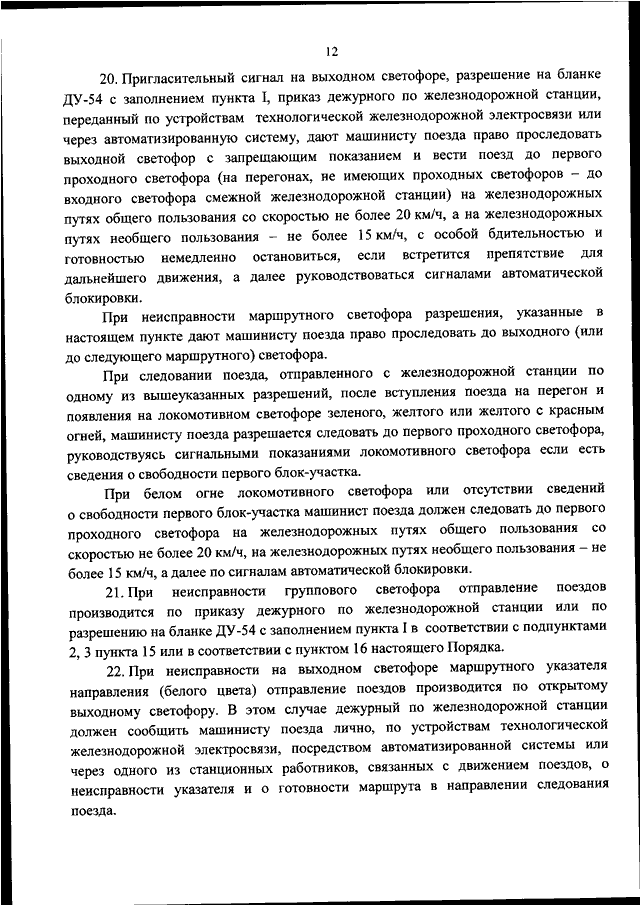 12

20. Пригласительный сигнал на выходном светофоре, разрешение на бланке ДУ-54 с заполнением пункта I, приказ дежурного по железнодорожной станции, переданный по устройствам технологической железнодорожной электросвязи или через автоматизированную систему, дают машинисту поезда право проследовать выходной светофор с запрещающим показанием и вести поезд до первого проходного светофора (на перегонах, не имеющих проходных светофоров – до входного светофора смежной железнодорожной станции) на железнодорожных путях общего пользования со скоростью не более 20 км/ч, а на железнодорожных путях необщего пользования – не более 15 км/ч, с особой бдительностью и готовностью немедленно остановиться, если встретится препятствие для дальнейшего движения, а далее руководствоваться сигналами автоматической блокировки.

При неисправности маршрутного светофора разрешения, указанные в настоящем пункте дают машинисту поезда право проследовать до выходного (или до следующего маршрутного) светофора.

При следовании поезда, отправленного с железнодорожной станции по одному из вышеуказанных разрешений, после вступления поезда на перегон и появления на локомотивном светофоре зеленого, желтого или желтого с красным огней, машинисту поезда разрешается следовать до первого проходного светофора, руководствуясь сигнальными показаниями локомотивного светофора если есть сведения о свободности первого блок-участка.

При белом огне локомотивного светофора или отсутствии сведений о свободности первого блок-участка машинист поезда должен следовать до первого проходного светофора на железнодорожных путях общего пользования со скоростью не более 20 км/ч, на железнодорожных путях необщего пользования – не более 15 км/ч, а далее по сигналам автоматической блокировки.

21. При неисправности группового светофора отправление поездов производится по приказу дежурного по железнодорожной станции или по разрешению на бланке ДУ-54 с заполнением пункта I в соответствии с подпунктами 2, 3 пункта 15 или в соответствии с пунктом 16 настоящего Порядка.

22. При неисправности на выходном светофоре маршрутного указателя направления (белого цвета) отправление поездов производится по открытому выходному светофору. В этом случае дежурный по железнодорожной станции должен сообщить машинисту поезда лично, по устройствам технологической железнодорожной электросвязи, посредством автоматизированной системы или через одного из станционных работников, связанных с движением поездов, о неисправности указателя и о готовности маршрута в направлении следования поезда.